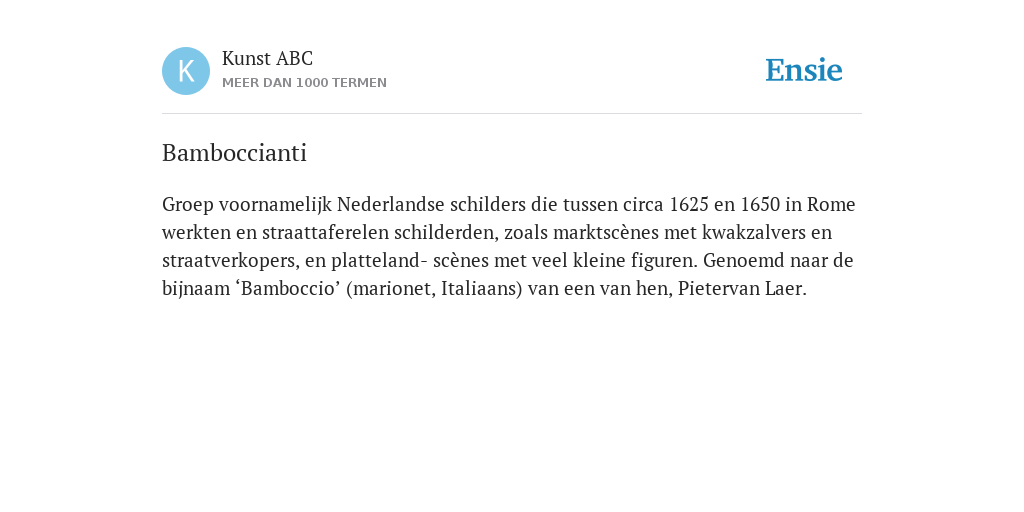 K
Kunst ABC
MEER DAN 1000 TERMEN

Ensie

Bamboccianti

Groep voornamelijk Nederlandse schilders die tussen circa 1625 en 1650 in Rome werkten en straattaferelen schilderden, zoals marktscènes met kwakzalvers en straatverkopers, en platteland- scènes met veel kleine figuren. Genoemd naar de bijnaam ‘Bamboccio’ (marionet, Italiaans) van een van hen, Pietervan Laer.